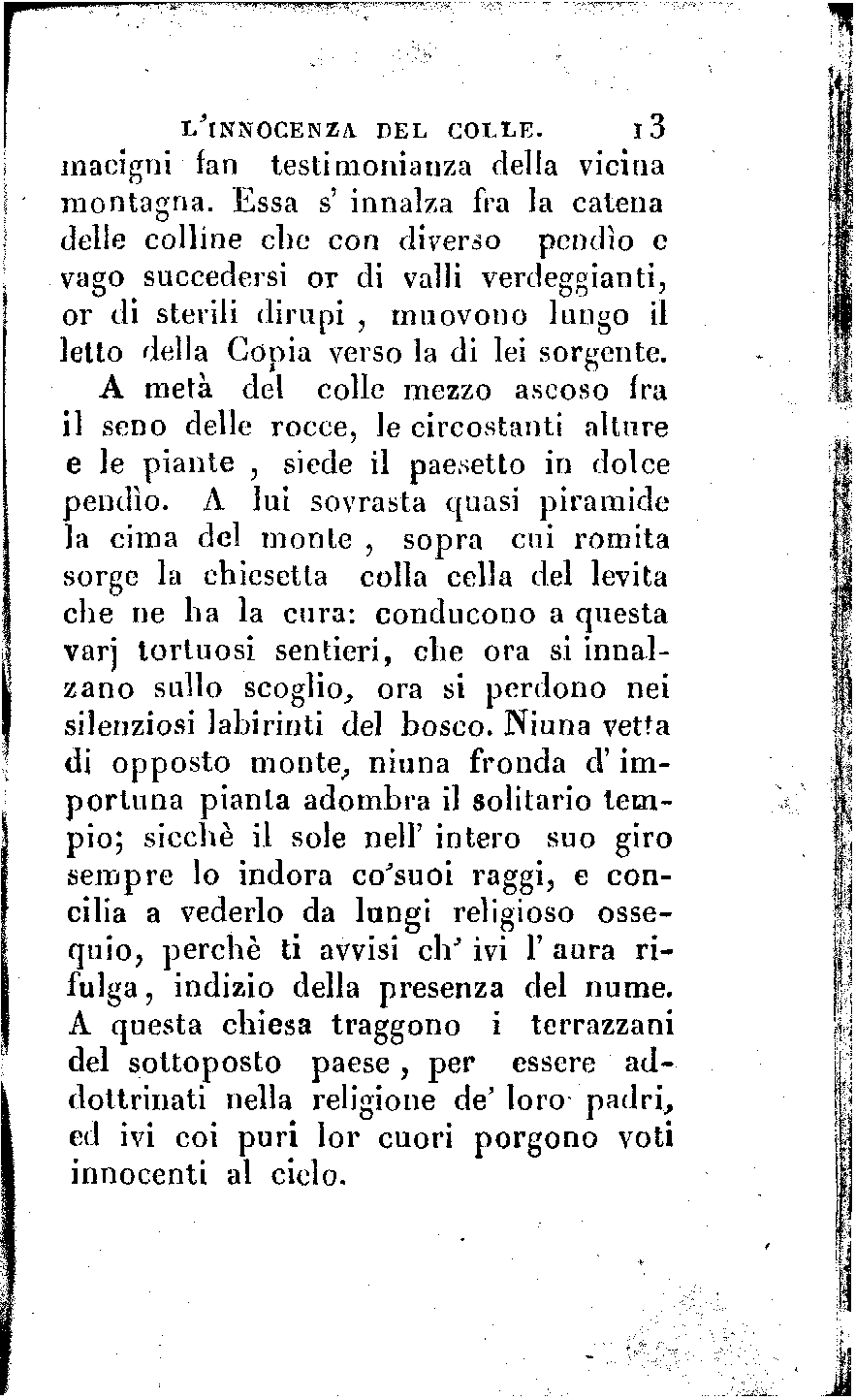 L'INNOCENZA DEL COLLE. 13

macigni fan testimonianza della vicina montagna. Essa s' innalza fra la catena delle colline che con diverso pendìo e vago succedersi or di valli verdeggianti, or di sterili dirupi, muovono lungo il letto della Copia verso la di lei sorgente.

A metà del colle mezzo ascoso fra il seno delle rocce, le circostanti alture e le piante, siede il paesetto in dolce pendìo. A lui sovrasta quasi piramide la cima del monte, sopra cui romita sorge la chiesetta colla cella del levita che ne ha la cura: conducono a questa varj tortuosi sentieri, che ora si innalzano sullo scoglio, ora si perdono nei silenziosi labirinti del bosco. Niuna vetta di opposto monte, niuna fronda d' importuna pianta adombra il solitario tempio; sicchè il sole nell' intero suo giro sempre lo indora co'suoi raggi, e concilia a vederlo da lungi religioso ossequio, perchè ti avvisi ch' ivi l' aura rifulga, indizio della presenza del nume. A questa chiesa traggono i terrazzani del sottoposto paese, per essere addottrinati nella religione de' loro padri, ed ivi coi puri lor cuori porgono voti innocenti al cielo.